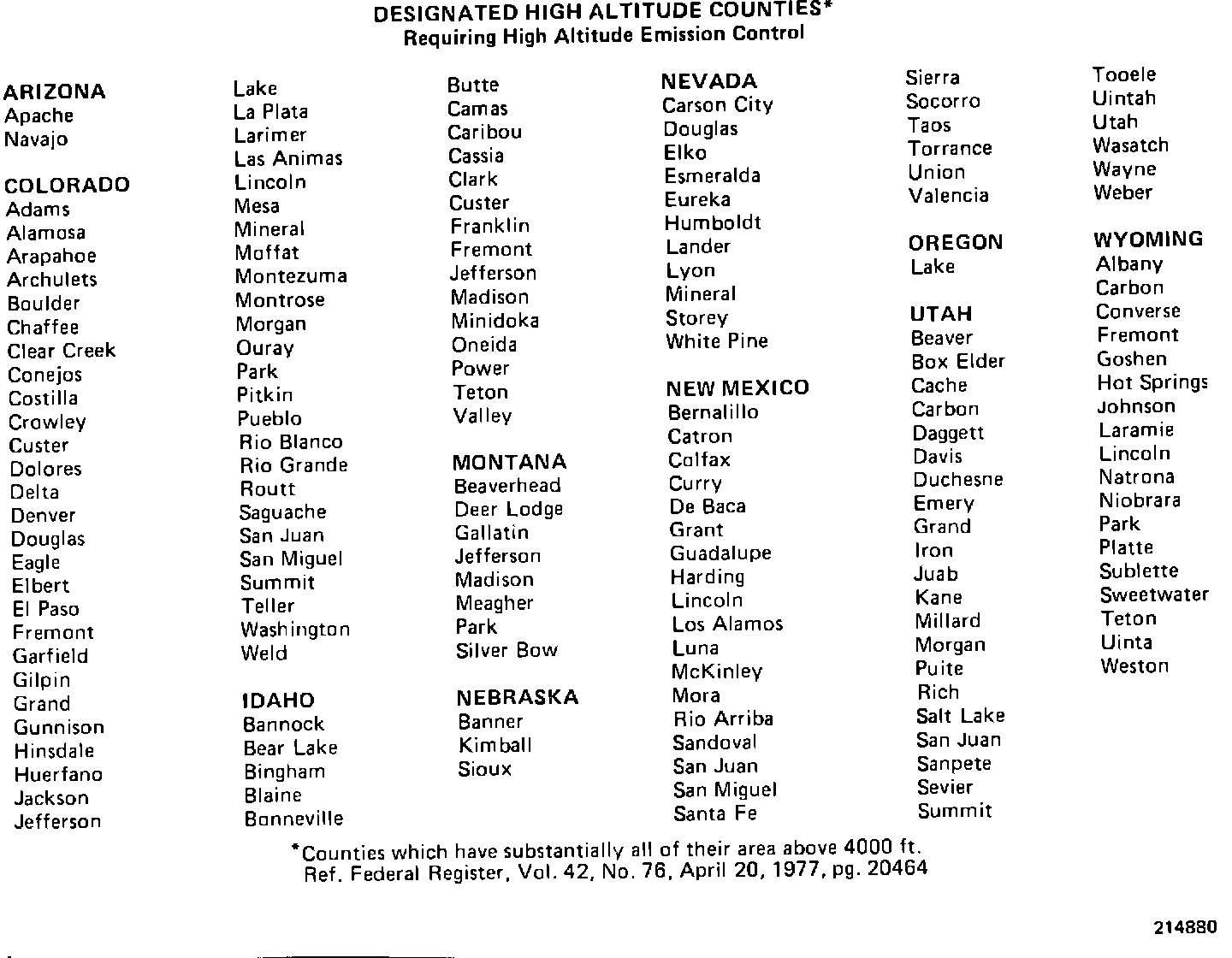 DESIGNATED HIGH ALTITUDE COUNTIES*
Requiring High Altitude Emission Control

ARIZONA
Apache
Navajo

COLORADO
Adams
Alamosa
Arapahoe
Archulets
Boulder
Chaffee
Clear Creek
Conejos
Costilla
Crowley
Custer
Dolores
Delta
Denver
Douglas
Eagle
Elbert
El Paso
Fremont
Garfield
Gilpin
Grand
Gunnison
Hinsdale
Huerfano
Jackson
Jefferson

Lake
La Plata
Larimer
Las Animas
Lincoln
Mesa
Mineral
Moffat
Montezuma
Montrose
Morgan
Ouray
Park
Pitkin
Pueblo
Rio Blanco
Rio Grande
Routt
Saguache
San Juan
San Miguel
Summit
Teller
Washington
Weld

IDAHO
Bannock
Bear Lake
Bingham
Blaine
Bonneville

Butte
Camas
Caribou
Cassia
Clark
Custer
Franklin
Fremont
Jefferson
Madison
Minidoka
Oneida
Power
Teton
Valley

MONTANA
Beaverhead
Deer Lodge
Gallatin
Jefferson
Madison
Meagher
Park
Silver Bow

NEBRASKA
Banner
Kimball
Sioux

NEVADA
Carson City
Douglas
Elko
Esmeralda
Eureka
Humboldt
Lander
Lyon
Mineral
Storey
White Pine

NEW MEXICO
Bernalillo
Catron
Colfax
Curry
De Baca
Grant
Guadalupe
Harding
Lincoln
Los Alamos
Luna
McKinley
Mora
Rio Arriba
Sandoval
San Juan
San Miguel
Santa Fe

Sierra
Socorro
Taos
Torrance
Union
Valencia

OREGON
Lake

UTAH
Beaver
Box Elder
Cache
Carbon
Daggett
Davis
Duchesne
Emery
Grand
Iron
Juab
Kane
Millard
Morgan
Puite
Rich
Salt Lake
San Juan
Sanpete
Sevier
Summit

Tooele
Uintah
Utah
Wasatch
Wayne
Weber

WYOMING
Albany
Carbon
Converse
Fremont
Goshen
Hot Springs
Johnson
Laramie
Lincoln
Natrona
Niobrara
Park
Platte
Sublette
Sweetwater
Teton
Uinta
Weston

*Counties which have substantially all of their area above 4000 ft.
Ref. Federal Register, Vol. 42, No. 76, April 20, 1977, pg. 20464

214880